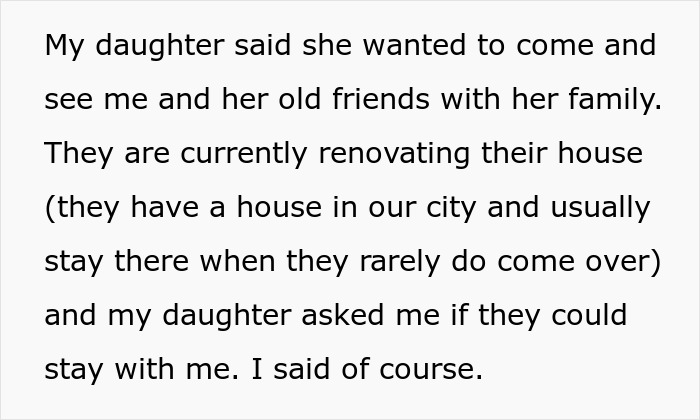 My daughter said she wanted to come and see me and her old friends with her family. They are currently renovating their house (they have a house in our city and usually stay there when they rarely do come over) and my daughter asked me if they could stay with me. I said of course.